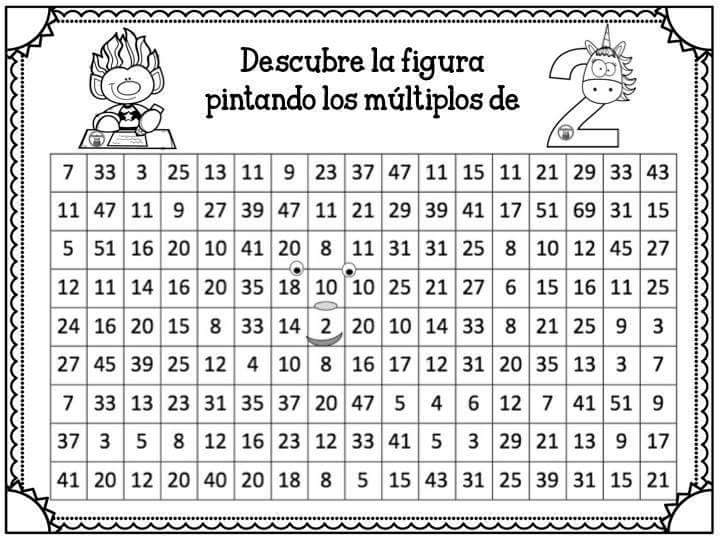 Descubre la figura pintando los múltiplos de 2

| 7 | 33 | 3 | 25 | 13 | 11 | 9 | 23 | 37 | 47 | 11 | 15 | 11 | 21 | 29 | 33 | 43 |
|---|---|---|---|---|---|---|---|---|---|---|---|---|---|---|---|---|
| 11 | 47 | 11 | 9 | 27 | 39 | 47 | 11 | 21 | 29 | 39 | 41 | 17 | 51 | 69 | 31 | 15 |
| 5 | 51 | 16 | 20 | 10 | 41 | 20 | 8 | 11 | 31 | 31 | 25 | 8 | 10 | 12 | 45 | 27 |
| 12 | 11 | 14 | 16 | 20 | 35 | 18 | 10 | 10 | 25 | 21 | 27 | 6 | 15 | 16 | 11 | 25 |
| 24 | 16 | 20 | 15 | 8 | 33 | 14 | 2 | 20 | 10 | 14 | 33 | 8 | 21 | 25 | 9 | 3 |
| 27 | 45 | 39 | 25 | 12 | 4 | 10 | 8 | 16 | 17 | 12 | 31 | 20 | 35 | 13 | 3 | 7 |
| 7 | 33 | 13 | 23 | 31 | 35 | 37 | 20 | 47 | 5 | 4 | 6 | 12 | 7 | 41 | 51 | 9 |
| 37 | 3 | 5 | 8 | 12 | 16 | 23 | 12 | 33 | 41 | 5 | 3 | 29 | 21 | 13 | 9 | 17 |
| 41 | 20 | 12 | 20 | 40 | 20 | 18 | 8 | 5 | 15 | 43 | 31 | 25 | 39 | 31 | 15 | 21 |